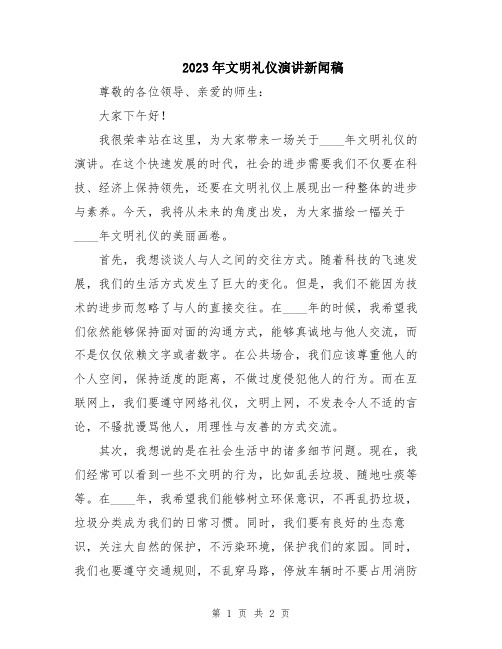 2023年文明礼仪演讲新闻稿

尊敬的各位领导、亲爱的师生：

大家下午好！

我很荣幸站在这里，为大家带来一场关于____年文明礼仪的演讲。在这个快速发展的时代，社会的进步需要我们不仅要在科技、经济上保持领先，还要在文明礼仪上展现出一种整体的进步与素养。今天，我将从未来的角度出发，为大家描绘一幅关于____年文明礼仪的美丽画卷。

首先，我想谈谈人与人之间的交往方式。随着科技的飞速发展，我们的生活方式发生了巨大的变化。但是，我们不能因为技术的进步而忽略了与人的直接交往。在____年的时候，我希望我们依然能够保持面对面的沟通方式，能够真诚地与他人交流，而不是仅仅依赖文字或者数字。在公共场合，我们应该尊重他人的个人空间，保持适度的距离，不做过度侵犯他人的行为。而在互联网上，我们要遵守网络礼仪，文明上网，不发表令人不适的言论，不骚扰谩骂他人，用理性与友善的方式交流。

其次，我想说的是在社会生活中的诸多细节问题。现在，我们经常可以看到一些不文明的行为，比如乱丢垃圾、随地吐痰等等。在____年，我希望我们能够树立环保意识，不再乱扔垃圾，垃圾分类成为我们的日常习惯。同时，我们要有良好的生态意识，关注大自然的保护，不污染环境，保护我们的家园。同时，我们也要遵守交通规则，不乱穿马路，停放车辆时不要占用消防

第 1 页 共 2 页